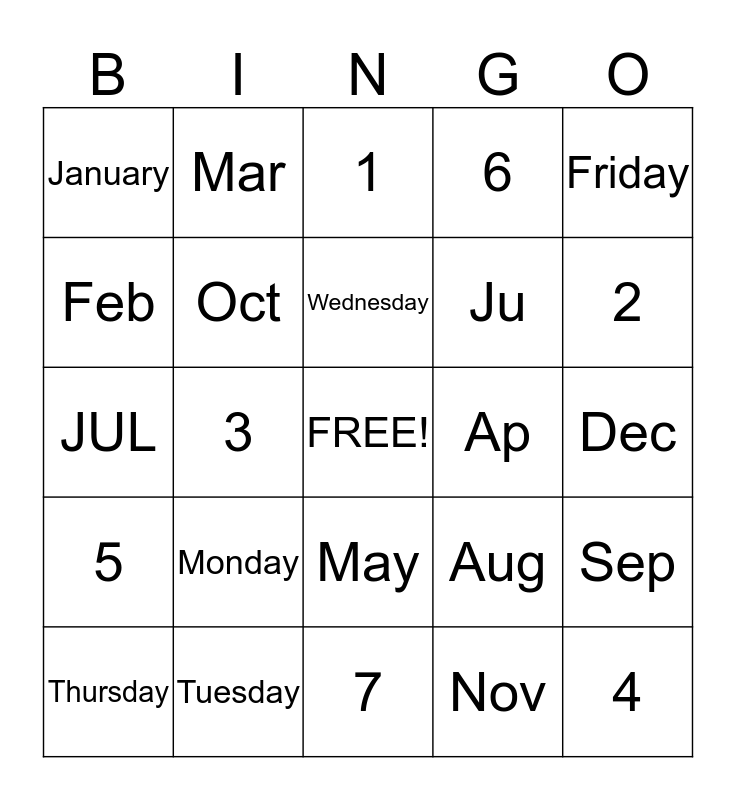 | B | I | N | G | O |
|---|---|---|---|---|
| January | Mar | 1 | 6 | Friday |
| Feb | Oct | Wednesday | Ju | 2 |
| JUL | 3 | FREE! | Ap | Dec |
| 5 | Monday | May | Aug | Sep |
| Thursday | Tuesday | 7 | Nov | 4 |